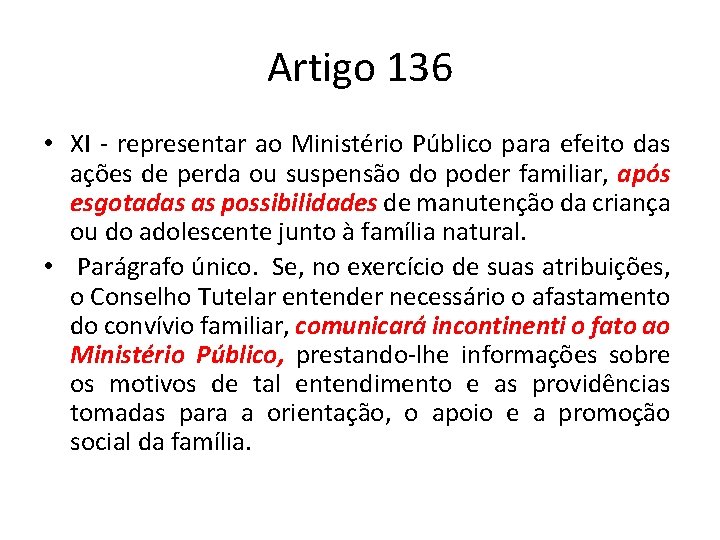 Artigo 136

• XI - representar ao Ministério Público para efeito das ações de perda ou suspensão do poder familiar, após esgotadas as possibilidades de manutenção da criança ou do adolescente junto à família natural.
• Parágrafo único. Se, no exercício de suas atribuições, o Conselho Tutelar entender necessário o afastamento do convívio familiar, comunicará incontinenti o fato ao Ministério Público, prestando-lhe informações sobre os motivos de tal entendimento e as providências tomadas para a orientação, o apoio e a promoção social da família.